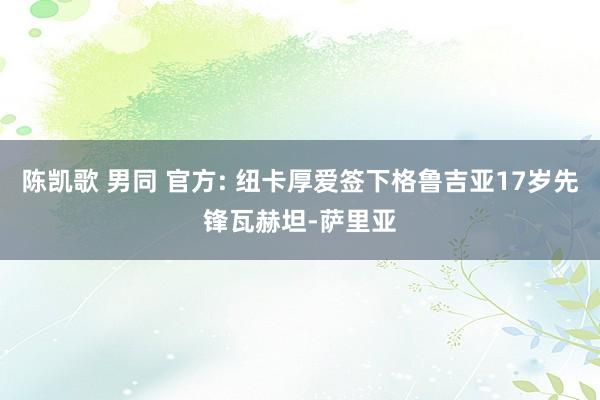 陈凯歌 男同 官方: 纽卡厚爱签下格鲁吉亚17岁先锋瓦赫坦-萨里亚